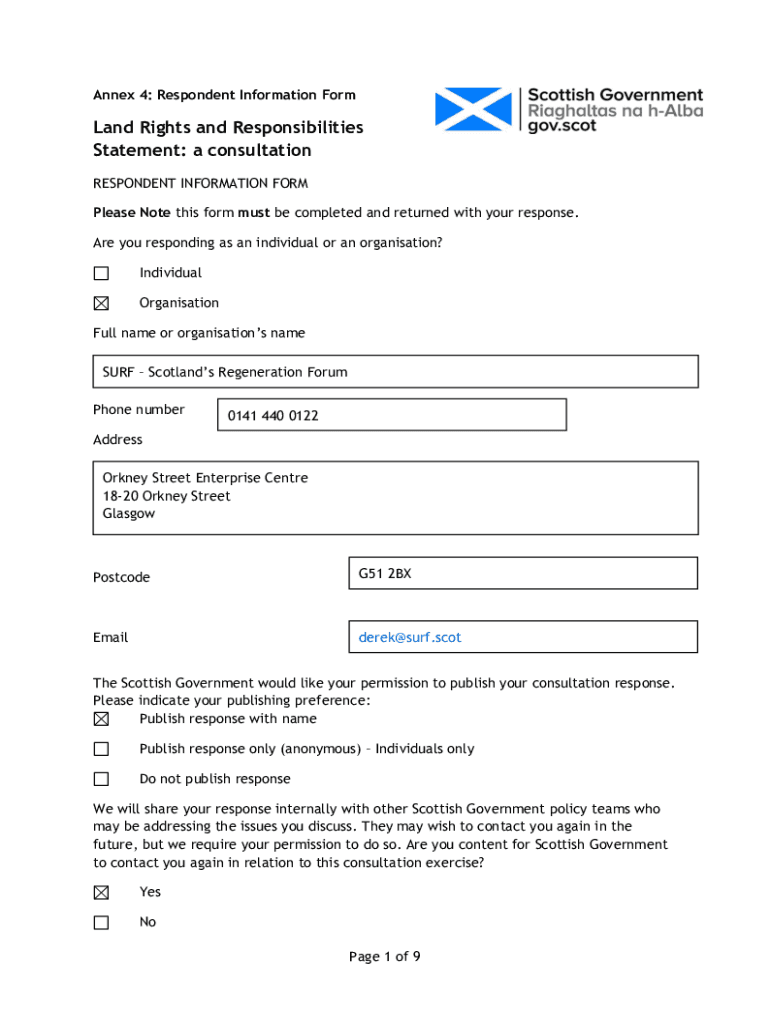 Annex 4: Respondent Information Form

Scottish Government
Riaghaltas na h-Alba
gov.scot

Land Rights and Responsibilities Statement: a consultation

RESPONDENT INFORMATION FORM

Please Note this form must be completed and returned with your response.

Are you responding as an individual or an organisation?

☐ Individual

☒ Organisation

Full name or organisation's name

SURF – Scotland's Regeneration Forum

Phone number 0141 440 0122

Address

Orkney Street Enterprise Centre
18-20 Orkney Street
Glasgow

Postcode G51 2BX

Email derek@surf.scot

The Scottish Government would like your permission to publish your consultation response. Please indicate your publishing preference:

☒ Publish response with name

☐ Publish response only (anonymous) – Individuals only

☐ Do not publish response

We will share your response internally with other Scottish Government policy teams who may be addressing the issues you discuss. They may wish to contact you again in the future, but we require your permission to do so. Are you content for Scottish Government to contact you again in relation to this consultation exercise?

☒ Yes

☐ No

Page 1 of 9